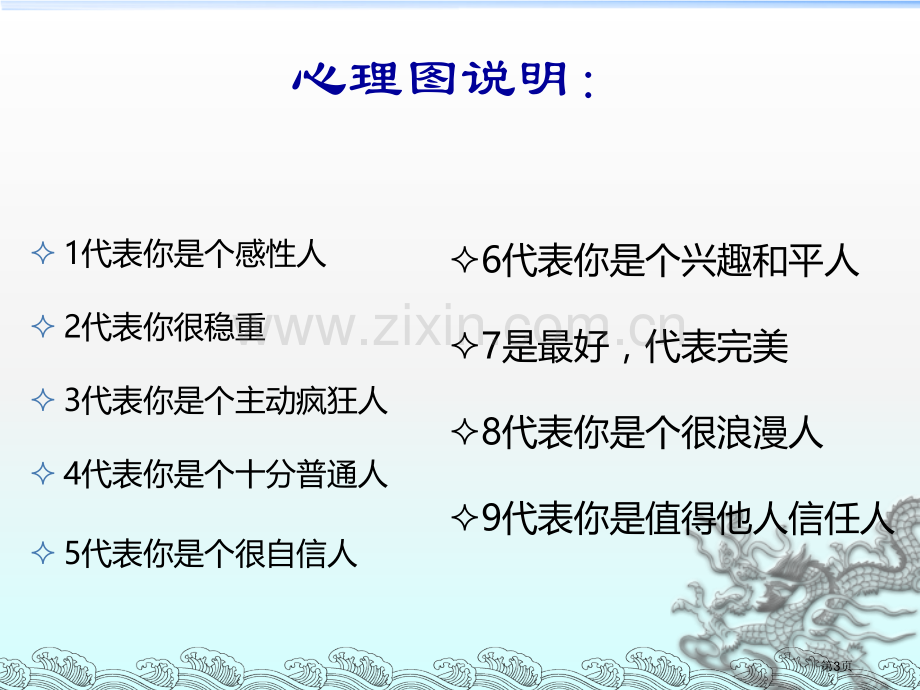 心理图说明：

✧ 1代表你是个感性人

✧ 2代表你很稳重

✧ 3代表你是个主动疯狂人

✧ 4代表你是个十分普通人

✧ 5代表你是个很自信人

✧6代表你是个兴趣和平人

✧7是最好，代表完美

✧8代表你是个很浪漫人

✧9代表你是值得他人信任人

www.zixin.com.cn

第3页